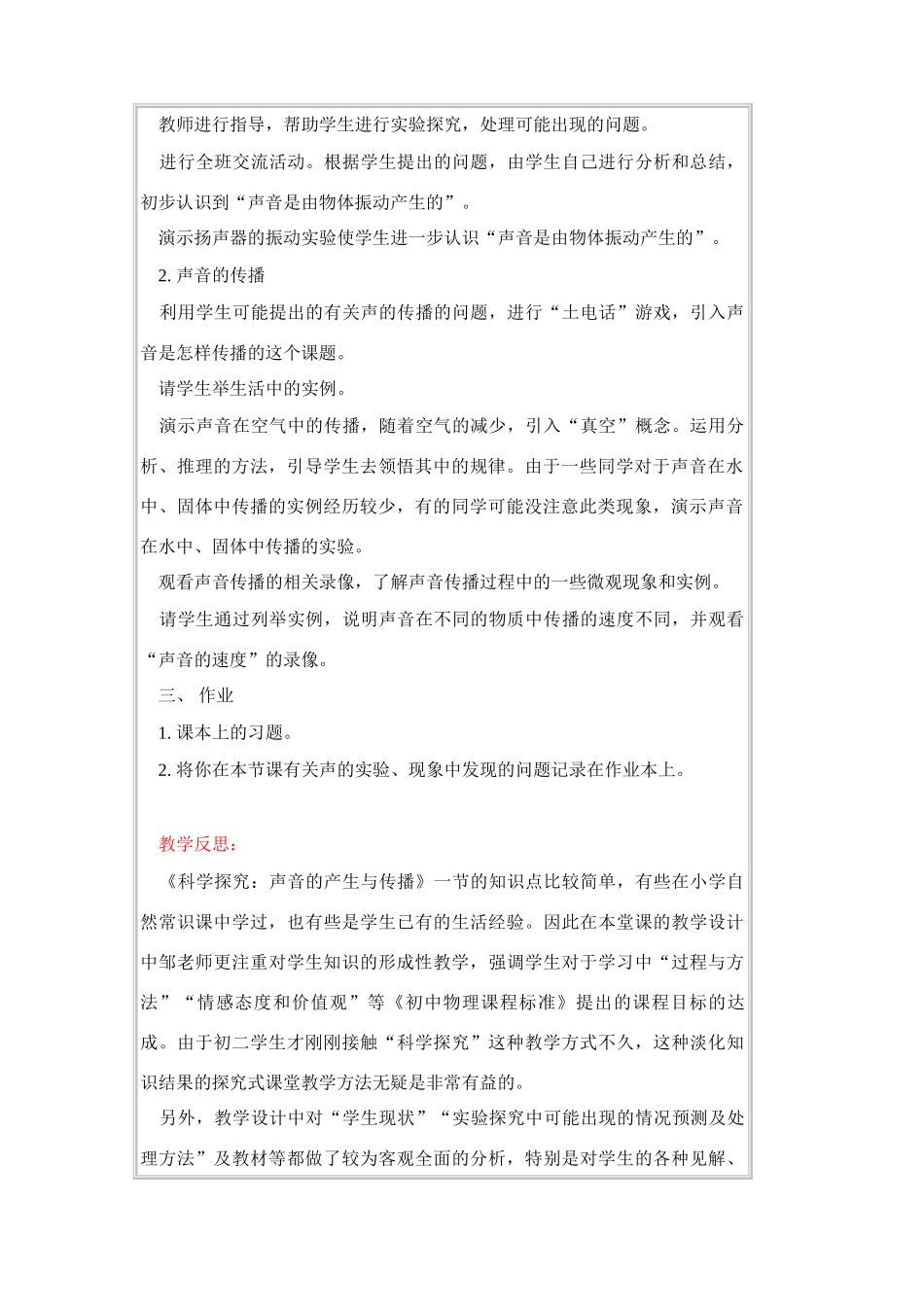 教师进行指导，帮助学生进行实验探究，处理可能出现的问题。

进行全班交流活动。根据学生提出的问题，由学生自己进行分析和总结，初步认识到“声音是由物体振动产生的”。

演示扬声器的振动实验使学生进一步认识“声音是由物体振动产生的”。

2. 声音的传播

利用学生可能提出的有关声的传播的问题，进行“土电话”游戏，引入声音是怎样传播的这个课题。

请学生举生活中的实例。

演示声音在空气中的传播，随着空气的减少，引入“真空”概念。运用分析、推理的方法，引导学生去领悟其中的规律。由于一些同学对于声音在水中、固体中传播的实例经历较少，有的同学可能没注意此类现象，演示声音在水中、固体中传播的实验。

观看声音传播的相关录像，了解声音传播过程中的一些微观现象和实例。

请学生通过列举实例，说明声音在不同的物质中传播的速度不同，并观看“声音的速度”的录像。

三、 作业

1. 课本上的习题。

2. 将你在本节课有关声的实验、现象中发现的问题记录在作业本上。

教学反思：

《科学探究：声音的产生与传播》一节的知识点比较简单，有些在小学自然常识课中学过，也有些是学生已有的生活经验。因此在本堂课的教学设计中邹老师更注重对学生知识的形成性教学，强调学生对于学习中“过程与方法”“情感态度和价值观”等《初中物理课程标准》提出的课程目标的达成。由于初二学生才刚刚接触“科学探究”这种教学方式不久，这种淡化知识结果的探究式课堂教学方法无疑是非常有益的。

另外，教学设计中对“学生现状”“实验探究中可能出现的情况预测及处理方法”及教材等都做了较为客观全面的分析，特别是对学生的各种见解、